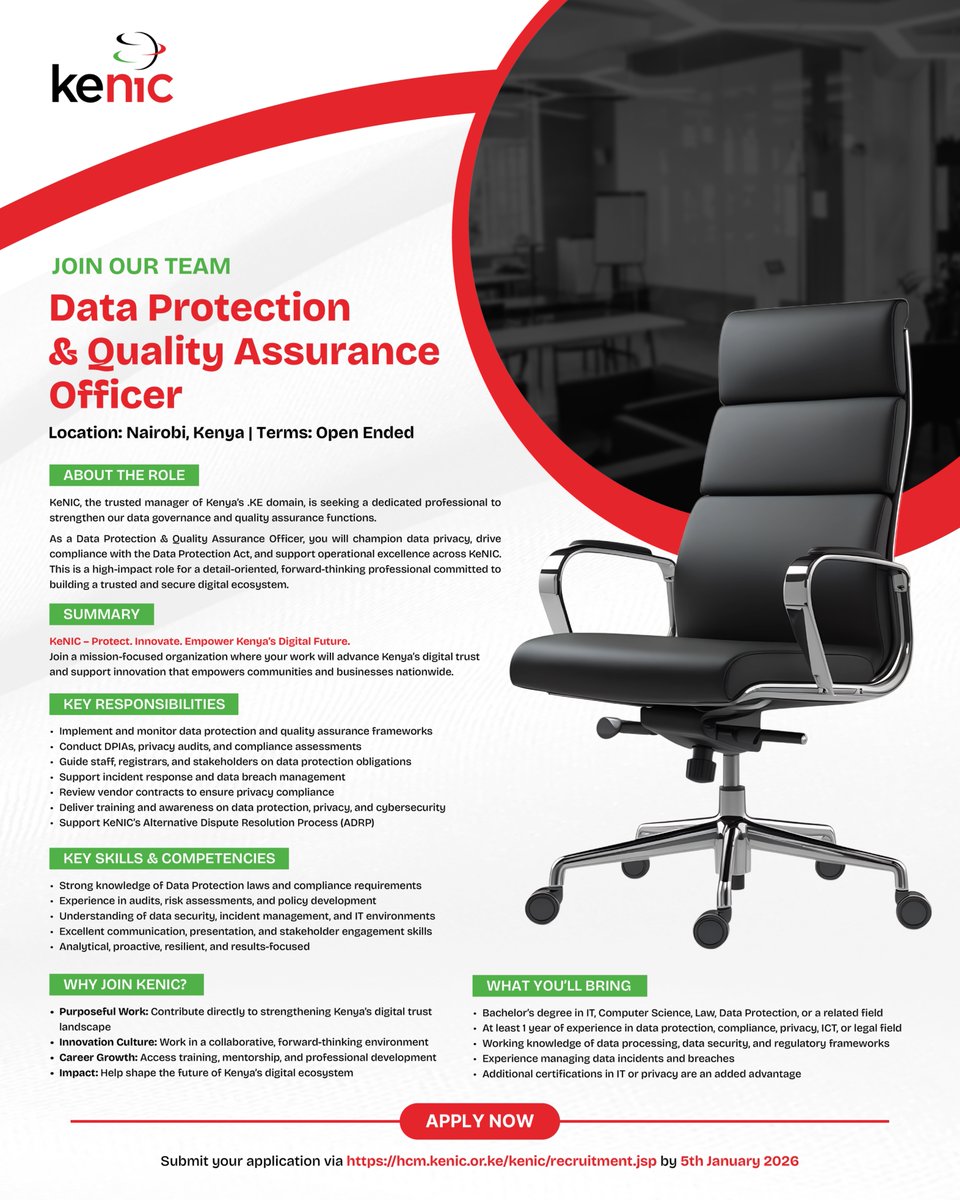 kenic

JOIN OUR TEAM

Data Protection & Quality Assurance Officer

Location: Nairobi, Kenya | Terms: Open Ended

ABOUT THE ROLE

KeNIC, the trusted manager of Kenya's .KE domain, is seeking a dedicated professional to strengthen our data governance and quality assurance functions.

As a Data Protection & Quality Assurance Officer, you will champion data privacy, drive compliance with the Data Protection Act, and support operational excellence across KeNIC. This is a high-impact role for a detail-oriented, forward-thinking professional committed to building a trusted and secure digital ecosystem.

SUMMARY

KeNIC – Protect. Innovate. Empower Kenya's Digital Future.
Join a mission-focused organization where your work will advance Kenya's digital trust and support innovation that empowers communities and businesses nationwide.

KEY RESPONSIBILITIES

• Implement and monitor data protection and quality assurance frameworks
• Conduct DPIAs, privacy audits, and compliance assessments
• Guide staff, registrars, and stakeholders on data protection obligations
• Support incident response and data breach management
• Review vendor contracts to ensure privacy compliance
• Deliver training and awareness on data protection, privacy, and cybersecurity
• Support KeNIC's Alternative Dispute Resolution Process (ADRP)

KEY SKILLS & COMPETENCIES

• Strong knowledge of Data Protection laws and compliance requirements
• Experience in audits, risk assessments, and policy development
• Understanding of data security, incident management, and IT environments
• Excellent communication, presentation, and stakeholder engagement skills
• Analytical, proactive, resilient, and results-focused

WHY JOIN KENIC?

• Purposeful Work: Contribute directly to strengthening Kenya's digital trust landscape
• Innovation Culture: Work in a collaborative, forward-thinking environment
• Career Growth: Access training, mentorship, and professional development
• Impact: Help shape the future of Kenya's digital ecosystem

WHAT YOU'LL BRING

• Bachelor's degree in IT, Computer Science, Law, Data Protection, or a related field
• At least 1 year of experience in data protection, compliance, privacy, ICT, or legal field
• Working knowledge of data processing, data security, and regulatory frameworks
• Experience managing data incidents and breaches
• Additional certifications in IT or privacy are an added advantage

APPLY NOW

Submit your application via https://hcm.kenic.or.ke/kenic/recruitment.jsp by 5th January 2026